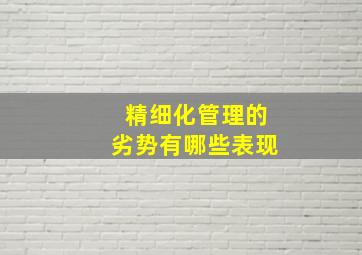 精细化管理的
劣势有哪些表现